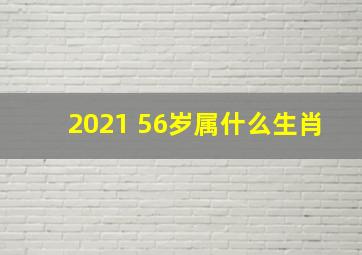 2021 56岁属什么生肖